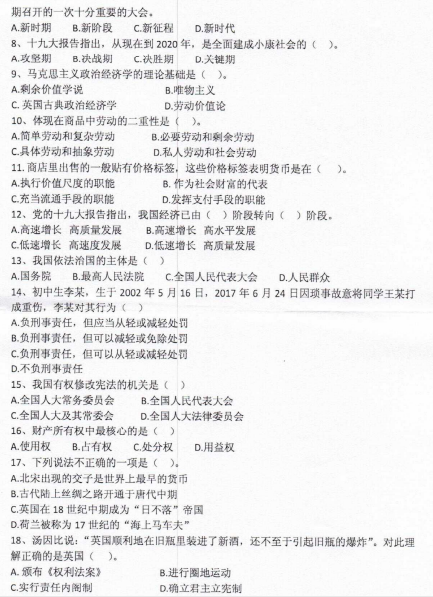 期召开的一次十分重要的大会。
A.新时期　B.新阶段　C.新征程　D.新时代
8、十九大报告指出，从现在到 2020 年，是全面建成小康社会的（　）。
A.攻坚期　B.决战期　C.决胜期　D.关键期
9、马克思主义政治经济学的理论基础是（　）。
A.剩余价值学说　B.唯物主义
C. 英国古典政治经济学　D.劳动价值论
10、体现在商品中劳动的二重性是（　）。
A.简单劳动和复杂劳动　B.必要劳动和剩余劳动
C.具体劳动和抽象劳动　D.私人劳动和社会劳动
11. 商店里出售的一般贴有价格标签，这些价格标签表明货币是在（　）。
A.执行价值尺度的职能　B. 作为社会财富的代表
C.充当流通手段的职能　D.发挥支付手段的职能
12、党的十九大报告指出，我国经济已由（　）阶段转向（　）阶段。
A.高速增长　高质量发展　B.高速增长　高水平发展
C.低速增长　高速度发展　D.低速增长　高质量发展
13、我国依法治国的主体是（　）
A.国务院　B.最高人民法院　C.全国人民代表大会　D.人民群众
14、初中生李某，生于 2002 年 5 月 16 日，2017 年 6 月 24 日因琐事故意将同学王某打成重伤，李某对其行为（　）
A.负刑事责任，但应当从轻或减轻处罚
B.负刑事责任，但可以减轻或免除处罚
C.负刑事责任，但可以从轻或减轻处罚
D.不负刑事责任
15、我国有权修改宪法的机关是（　）
A.全国人大常务委员会　B.全国人民代表大会
C.全国人大及其常委会　D.全国人大法律委员会
16、财产所有权中最核心的是（　）
A.使用权　B.占有权　C.处分权　D.用益权
17、下列说法不正确的一项是（　）。
A.北宋出现的交子是世界上最早的货币
B.古代陆上丝绸之路开通于唐代中期
C.英国在 18 世纪中期成为“日不落”帝国
D.荷兰被称为 17 世纪的“海上马车夫”
18、汤因比说：“英国顺利地在旧瓶里装进了新酒，还不至于引起旧瓶的爆炸”。对此理解正确的是英国（　）。
A. 颁布《权利法案》　B.进行圈地运动
C.实行责任内阁制　D.确立君主立宪制